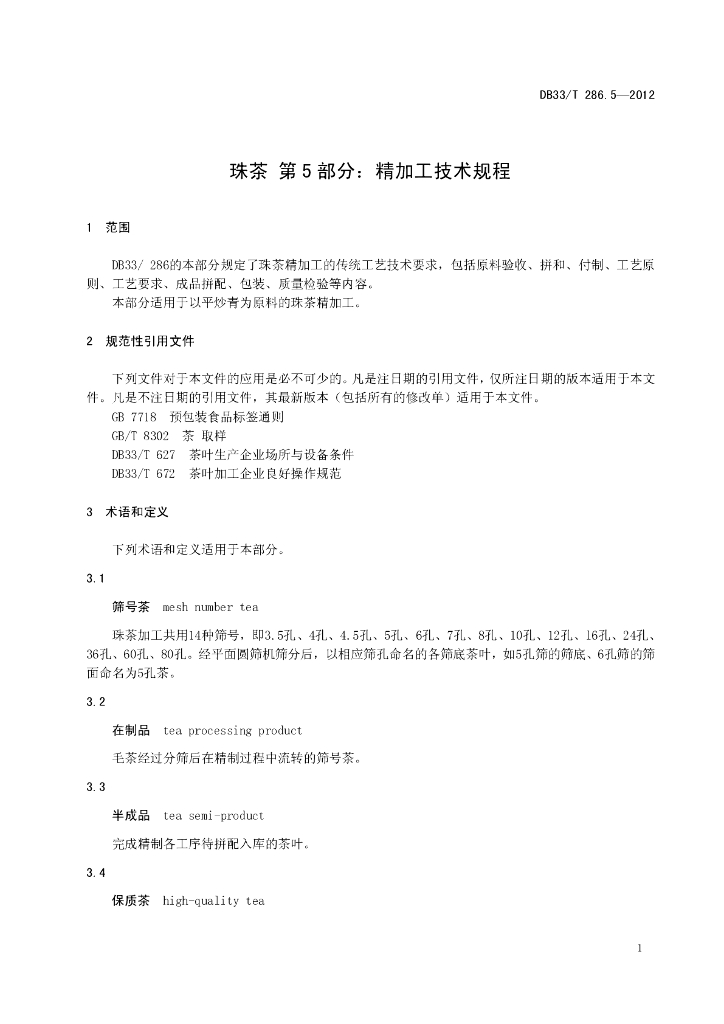 DB33/T 286.5—2012

珠茶 第5部分：精加工技术规程

1 范围

DB33/ 286的本部分规定了珠茶精加工的传统工艺技术要求，包括原料验收、拼和、付制、工艺原则、工艺要求、成品拼配、包装、质量检验等内容。

本部分适用于以平炒青为原料的珠茶精加工。

2 规范性引用文件

下列文件对于本文件的应用是必不可少的。凡是注日期的引用文件，仅所注日期的版本适用于本文件。凡是不注日期的引用文件，其最新版本（包括所有的修改单）适用于本文件。

GB 7718 预包装食品标签通则

GB/T 8302 茶 取样

DB33/T 627 茶叶生产企业场所与设备条件

DB33/T 672 茶叶加工企业良好操作规范

3 术语和定义

下列术语和定义适用于本部分。

3.1

筛号茶 mesh number tea

珠茶加工共用14种筛号，即3.5孔、4孔、4.5孔、5孔、6孔、7孔、8孔、10孔、12孔、16孔、24孔、36孔、60孔、80孔。经平面圆筛机筛分后，以相应筛孔命名的各筛底茶叶，如5孔筛的筛底、6孔筛的筛面命名为5孔茶。

3.2

在制品 tea processing product

毛茶经过分筛后在精制过程中流转的筛号茶。

3.3

半成品 tea semi-product

完成精制各工序待拼配入库的茶叶。

3.4

保质茶 high-quality tea

1